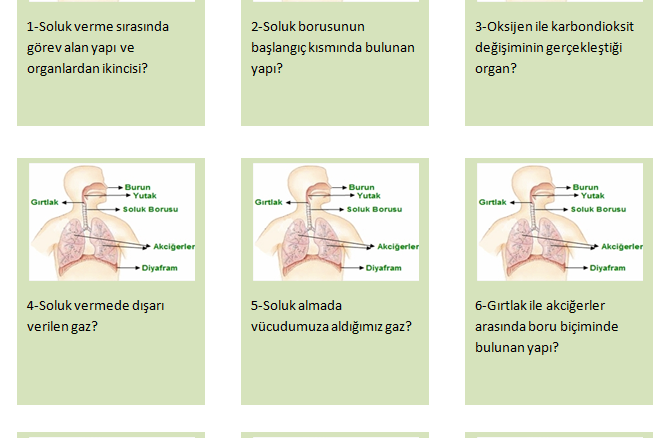 1-Soluk verme sırasında görev alan yapı ve organlardan ikincisi?

2-Soluk borusunun başlangıç kısmında bulunan yapı?

3-Oksijen ile karbondioksit değişiminin gerçekleştiği organ?

Burun
Yutak
Gırtlak
Soluk Borusu
Akciğerler
Diyafram

4-Soluk vermede dışarı verilen gaz?

Burun
Yutak
Gırtlak
Soluk Borusu
Akciğerler
Diyafram

5-Soluk almada vücudumuza aldığımız gaz?

Burun
Yutak
Gırtlak
Soluk Borusu
Akciğerler
Diyafram

6-Gırtlak ile akciğerler arasında boru biçiminde bulunan yapı?